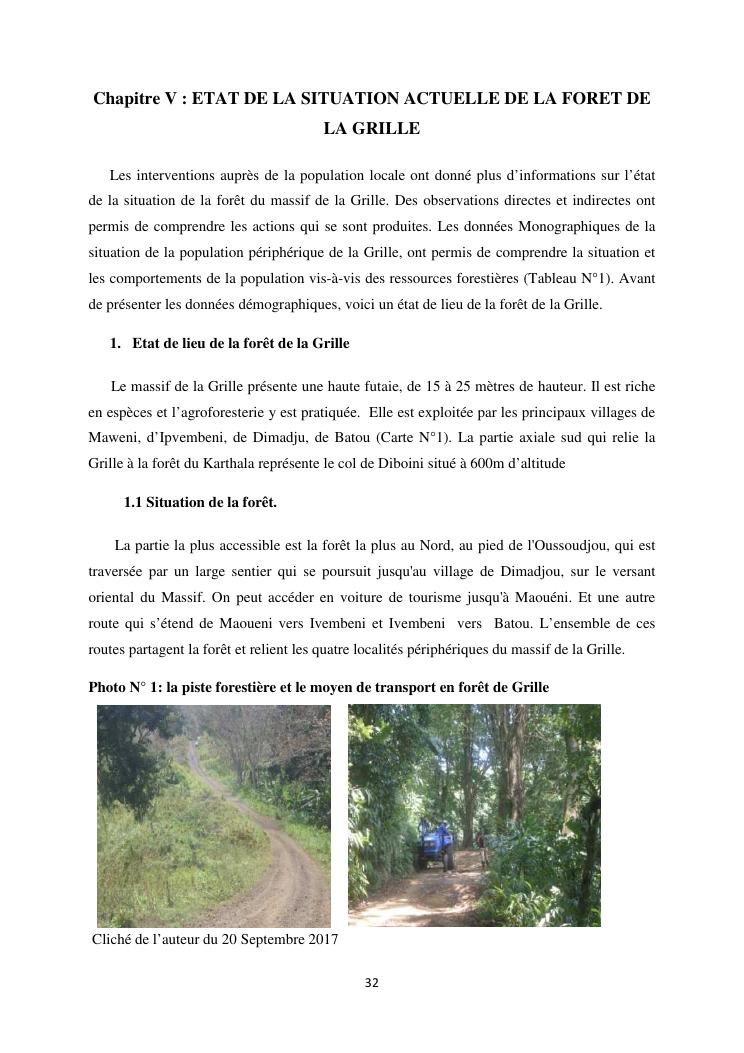 Chapitre V : ETAT DE LA SITUATION ACTUELLE DE LA FORET DE LA GRILLE

Les interventions auprès de la population locale ont donné plus d'informations sur l'état de la situation de la forêt du massif de la Grille. Des observations directes et indirectes ont permis de comprendre les actions qui se sont produites. Les données Monographiques de la situation de la population périphérique de la Grille, ont permis de comprendre la situation et les comportements de la population vis-à-vis des ressources forestières (Tableau N°1). Avant de présenter les données démographiques, voici un état de lieu de la forêt de la Grille.

1. Etat de lieu de la forêt de la Grille

Le massif de la Grille présente une haute futaie, de 15 à 25 mètres de hauteur. Il est riche en espèces et l'agroforesterie y est pratiquée. Elle est exploitée par les principaux villages de Maweni, d'Ipvembeni, de Dimadju, de Batou (Carte N°1). La partie axiale sud qui relie la Grille à la forêt du Karthala représente le col de Diboini situé à 600m d'altitude

1.1 Situation de la forêt.

La partie la plus accessible est la forêt la plus au Nord, au pied de l'Oussoudjou, qui est traversée par un large sentier qui se poursuit jusqu'au village de Dimadjou, sur le versant oriental du Massif. On peut accéder en voiture de tourisme jusqu'à Maouéni. Et une autre route qui s'étend de Maoueni vers Ivembeni et Ivembeni vers Batou. L'ensemble de ces routes partagent la forêt et relient les quatre localités périphériques du massif de la Grille.

Photo N° 1: la piste forestière et le moyen de transport en forêt de Grille

Cliché de l'auteur du 20 Septembre 2017

32